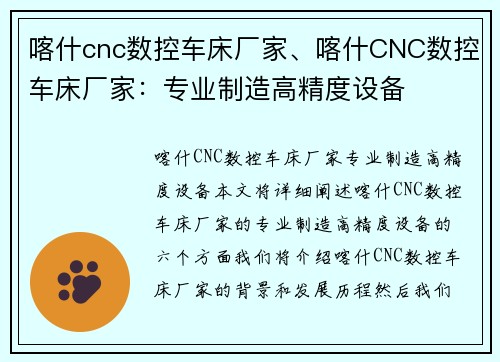 喀什cnc数控车床厂家、喀什CNC数控车床厂家：专业制造高精度设备

喀什CNC数控车床厂家专业制造高精度设备本文将详细阐述喀什CNC数控车床厂家的专业制造高精度设备的六个方面我们将介绍喀什CNC数控车床厂家的背景和发展历程然后我们